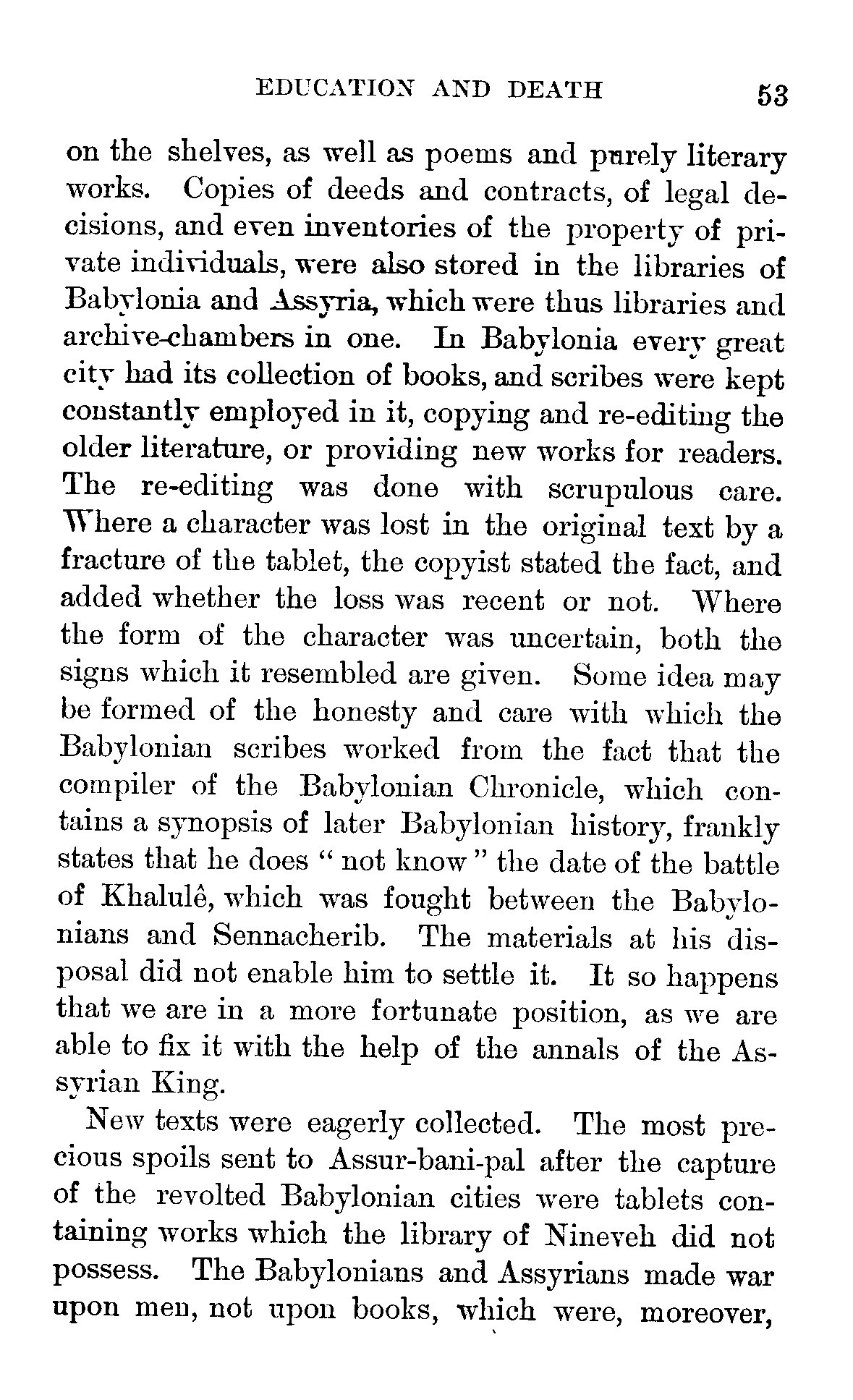 EDUCATION AND DEATH 53

on the shelves, as well as poems and purely literary works. Copies of deeds and contracts, of legal decisions, and even inventories of the property of private individuals, were also stored in the libraries of Babylonia and Assyria, which were thus libraries and archive-chambers in one. In Babylonia every great city had its collection of books, and scribes were kept constantly employed in it, copying and re-editing the older literature, or providing new works for readers. The re-editing was done with scrupulous care. Where a character was lost in the original text by a fracture of the tablet, the copyist stated the fact, and added whether the loss was recent or not. Where the form of the character was uncertain, both the signs which it resembled are given. Some idea may be formed of the honesty and care with which the Babylonian scribes worked from the fact that the compiler of the Babylonian Chronicle, which contains a synopsis of later Babylonian history, frankly states that he does "not know" the date of the battle of Khalulê, which was fought between the Babylonians and Sennacherib. The materials at his disposal did not enable him to settle it. It so happens that we are in a more fortunate position, as we are able to fix it with the help of the annals of the Assyrian King.

New texts were eagerly collected. The most precious spoils sent to Assur-bani-pal after the capture of the revolted Babylonian cities were tablets containing works which the library of Nineveh did not possess. The Babylonians and Assyrians made war upon men, not upon books, which were, moreover,